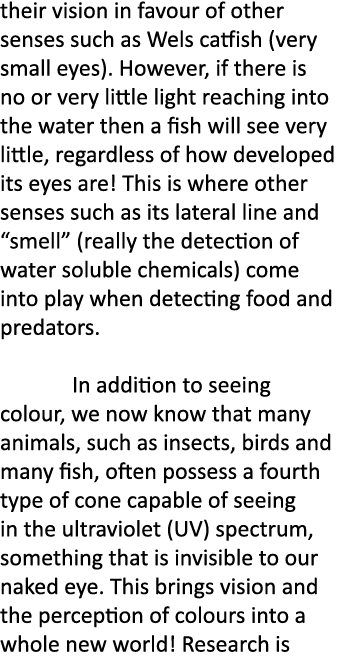 their vision in favour of other senses such as Wels catfish (very small eyes). However, if there is no or very little light reaching into the water then a fish will see very little, regardless of how developed its eyes are! This is where other senses such as its lateral line and “smell” (really the detection of water soluble chemicals) come into play when detecting food and predators.

In addition to seeing colour, we now know that many animals, such as insects, birds and many fish, often possess a fourth type of cone capable of seeing in the ultraviolet (UV) spectrum, something that is invisible to our naked eye. This brings vision and the perception of colours into a whole new world! Research is